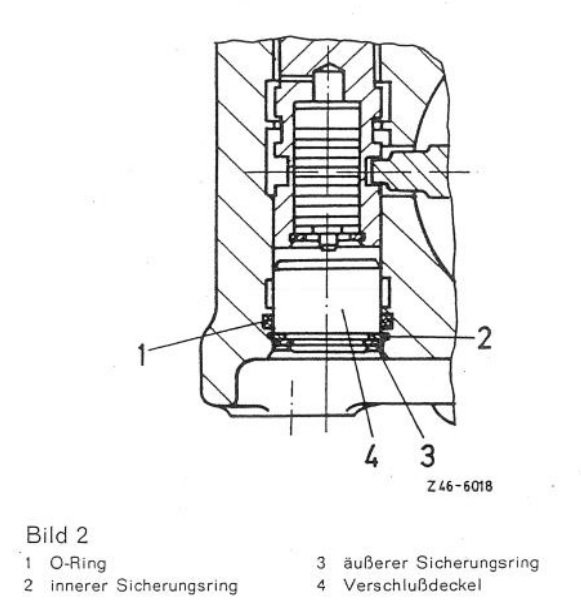 1

2

4 3

Z 46-6018

Bild 2

1 O-Ring

2 innerer Sicherungsring

3 äußerer Sicherungsring

4 Verschlußdeckel